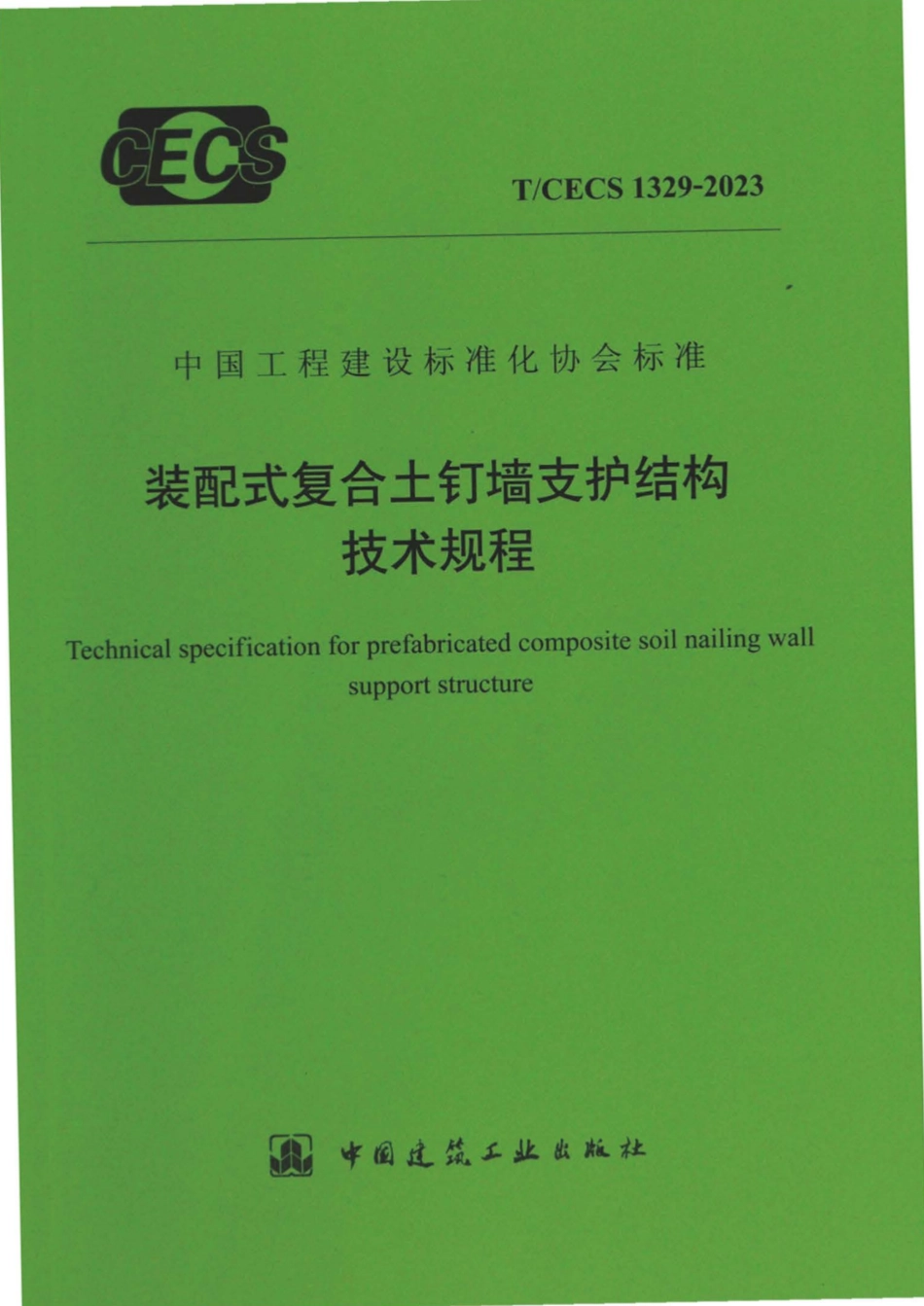 CECS

T/CECS 1329-2023

中国工程建设标准化协会标准

装配式复合土钉墙支护结构
技术规程

Technical specification for prefabricated composite soil nailing wall support structure

中国建筑工业出版社